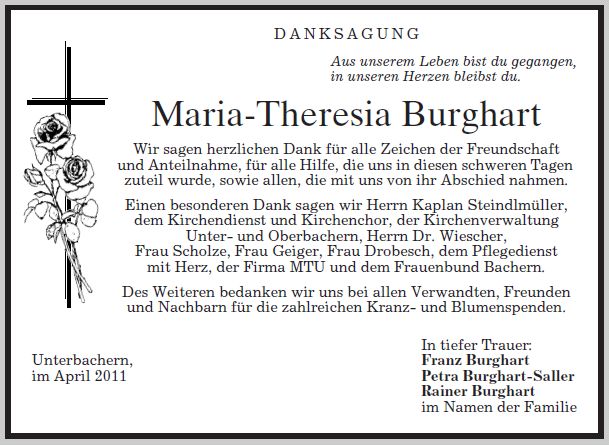 DANKSAGUNG

Aus unserem Leben bist du gegangen,
in unseren Herzen bleibst du.

Maria-Theresia Burghart

Wir sagen herzlichen Dank für alle Zeichen der Freundschaft und Anteilnahme, für alle Hilfe, die uns in diesen schweren Tagen zuteil wurde, sowie allen, die mit uns von ihr Abschied nahmen.

Einen besonderen Dank sagen wir Herrn Kaplan Steindlmüller, dem Kirchendienst und Kirchenchor, der Kirchenverwaltung Unter- und Oberbachern, Herrn Dr. Wiescher, Frau Scholze, Frau Geiger, Frau Drobesch, dem Pflegedienst mit Herz, der Firma MTU und dem Frauenbund Bachern.

Des Weiteren bedanken wir uns bei allen Verwandten, Freunden und Nachbarn für die zahlreichen Kranz- und Blumenspenden.

Unterbachern,
im April 2011

In tiefer Trauer:
Franz Burghart
Petra Burghart-Saller
Rainer Burghart
im Namen der Familie